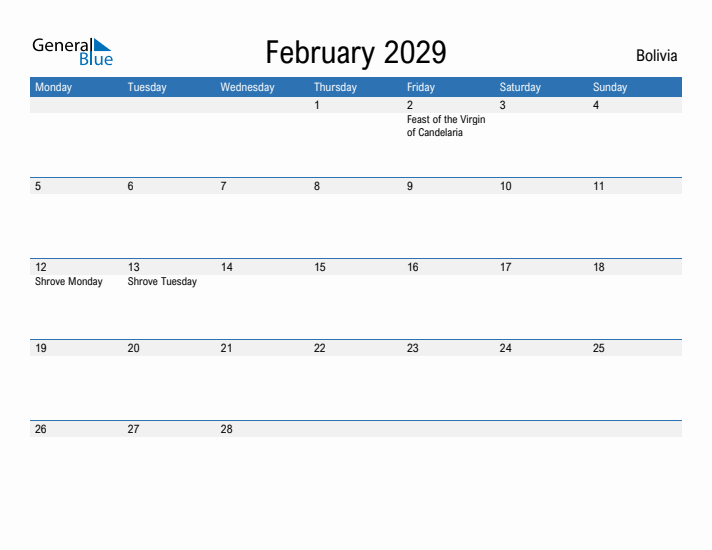 General Blue

February 2029

Bolivia

| Monday | Tuesday | Wednesday | Thursday | Friday | Saturday | Sunday |
|---|---|---|---|---|---|---|
| | | | 1 | 2 Feast of the Virgin of Candelaria | 3 | 4 |
| 5 | 6 | 7 | 8 | 9 | 10 | 11 |
| 12 Shrove Monday | 13 Shrove Tuesday | 14 | 15 | 16 | 17 | 18 |
| 19 | 20 | 21 | 22 | 23 | 24 | 25 |
| 26 | 27 | 28 | | | | |